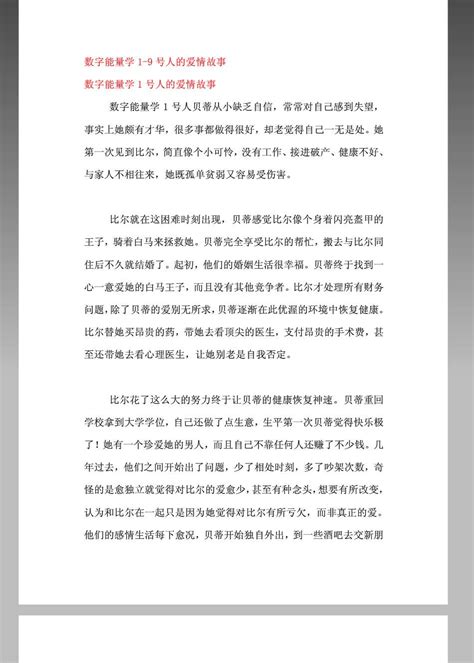 数字能量学 1-9 号人的爱情故事
数字能量学 1 号人的爱情故事

数字能量学 1 号人贝蒂从小缺乏自信，常常对自己感到失望，事实上她颇有才华，很多事都做得很好，却老觉得自己一无是处。她第一次见到比尔，简直像个小可怜，没有工作、接进破产、健康不好、与家人不相往来，她既孤单贫弱又容易受伤害。

比尔就在这困难时刻出现，贝蒂感觉比尔像个身着闪亮盔甲的王子，骑着白马来拯救她。贝蒂完全享受比尔的帮忙，搬去与比尔同住后不久就结婚了。起初，他们的婚姻生活很幸福。贝蒂终于找到一心一意爱她的白马王子，而且没有其他竞争者。比尔才处理所有财务问题，除了贝蒂的爱别无所求，贝蒂逐渐在此优渥的环境中恢复健康。比尔替她买昂贵的药，带她去看顶尖的医生，支付昂贵的手术费，甚至还带她去看心理医生，让她别老是自我否定。

比尔花了这么大的努力终于让贝蒂的健康恢复神速。贝蒂重回学校拿到大学学位，自己还做了点生意，生平第一次贝蒂觉得快乐极了！她有一个珍爱她的男人，而且自己不靠任何人还赚了不少钱。几年过去，他们之间开始出了问题，少了相处时刻，多了吵架次数，奇怪的是愈独立就觉得对比尔的爱愈少，甚至有种念头，想要有所改变，认为和比尔在一起只是因为她觉得对比尔有所亏欠，而非真正的爱。他们的感情生活每下愈况，贝蒂开始独自外出，到一些酒吧去交新朋